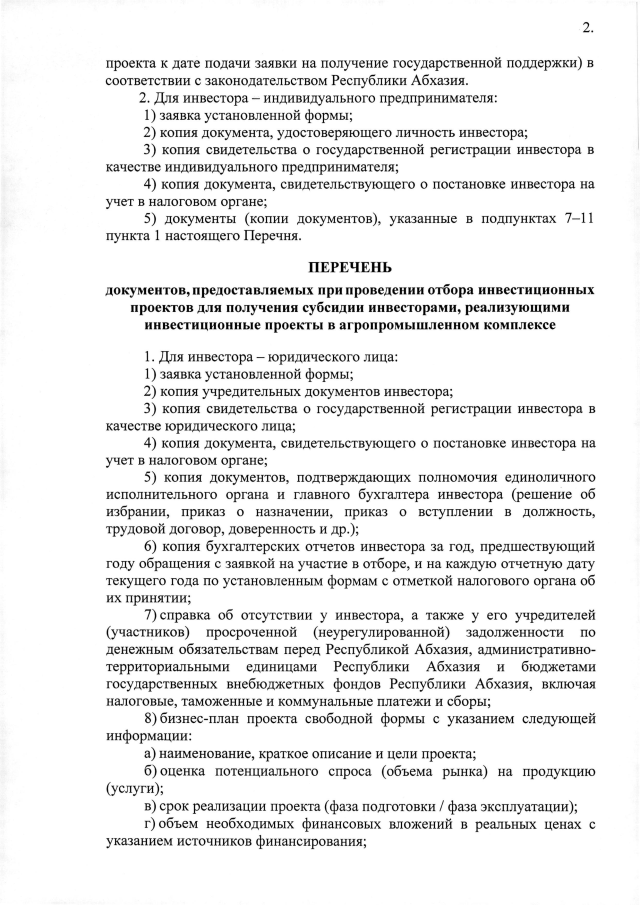 2.

проекта к дате подачи заявки на получение государственной поддержки) в соответствии с законодательством Республики Абхазия.

2. Для инвестора – индивидуального предпринимателя:

1) заявка установленной формы;

2) копия документа, удостоверяющего личность инвестора;

3) копия свидетельства о государственной регистрации инвестора в качестве индивидуального предпринимателя;

4) копия документа, свидетельствующего о постановке инвестора на учет в налоговом органе;

5) документы (копии документов), указанные в подпунктах 7–11 пункта 1 настоящего Перечня.

ПЕРЕЧЕНЬ

документов, предоставляемых при проведении отбора инвестиционных проектов для получения субсидии инвесторами, реализующими инвестиционные проекты в агропромышленном комплексе

1. Для инвестора – юридического лица:

1) заявка установленной формы;

2) копия учредительных документов инвестора;

3) копия свидетельства о государственной регистрации инвестора в качестве юридического лица;

4) копия документа, свидетельствующего о постановке инвестора на учет в налоговом органе;

5) копия документов, подтверждающих полномочия единоличного исполнительного органа и главного бухгалтера инвестора (решение об избрании, приказ о назначении, приказ о вступлении в должность, трудовой договор, доверенность и др.);

6) копия бухгалтерских отчетов инвестора за год, предшествующий году обращения с заявкой на участие в отборе, и на каждую отчетную дату текущего года по установленным формам с отметкой налогового органа об их принятии;

7) справка об отсутствии у инвестора, а также у его учредителей (участников) просроченной (неурегулированной) задолженности по денежным обязательствам перед Республикой Абхазия, административно-территориальными единицами Республики Абхазия и бюджетами государственных внебюджетных фондов Республики Абхазия, включая налоговые, таможенные и коммунальные платежи и сборы;

8) бизнес-план проекта свободной формы с указанием следующей информации:

а) наименование, краткое описание и цели проекта;

б) оценка потенциального спроса (объема рынка) на продукцию (услуги);

в) срок реализации проекта (фаза подготовки / фаза эксплуатации);

г) объем необходимых финансовых вложений в реальных ценах с указанием источников финансирования;